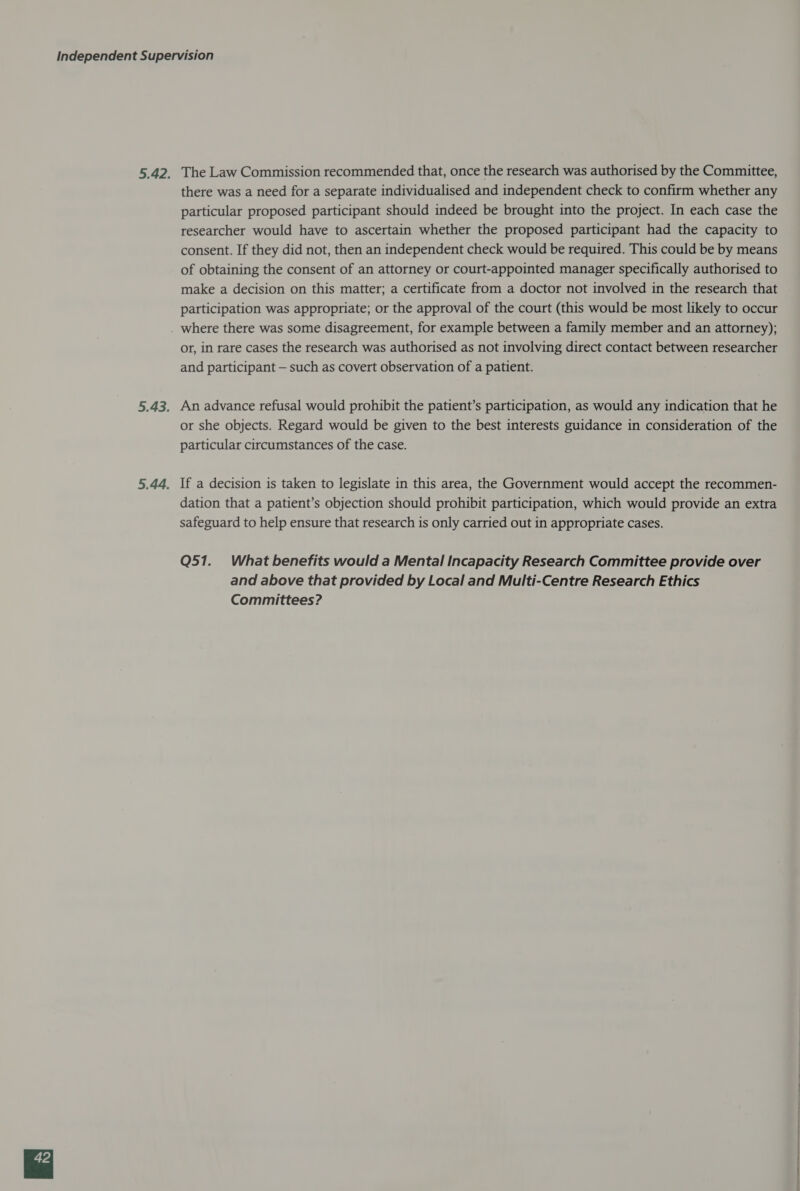 Independent Supervision

5.42. The Law Commission recommended that, once the research was authorised by the Committee, there was a need for a separate individualised and independent check to confirm whether any particular proposed participant should indeed be brought into the project. In each case the researcher would have to ascertain whether the proposed participant had the capacity to consent. If they did not, then an independent check would be required. This could be by means of obtaining the consent of an attorney or court-appointed manager specifically authorised to make a decision on this matter; a certificate from a doctor not involved in the research that participation was appropriate; or the approval of the court (this would be most likely to occur where there was some disagreement, for example between a family member and an attorney); or, in rare cases the research was authorised as not involving direct contact between researcher and participant – such as covert observation of a patient.

5.43. An advance refusal would prohibit the patient's participation, as would any indication that he or she objects. Regard would be given to the best interests guidance in consideration of the particular circumstances of the case.

5.44. If a decision is taken to legislate in this area, the Government would accept the recommendation that a patient's objection should prohibit participation, which would provide an extra safeguard to help ensure that research is only carried out in appropriate cases.

Q51. What benefits would a Mental Incapacity Research Committee provide over and above that provided by Local and Multi-Centre Research Ethics Committees?

42